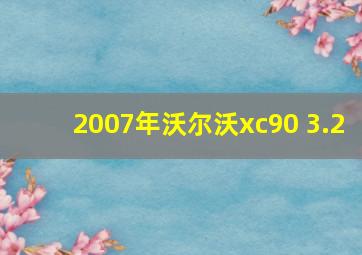 2007年沃尔沃xc90 3.2